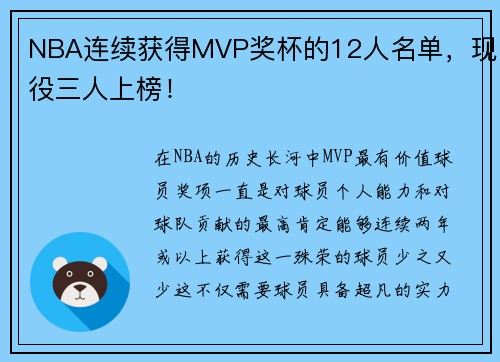 NBA连续获得MVP奖杯的12人名单，现役三人上榜！

在NBA的历史长河中MVP最有价值球员奖项一直是对球员个人能力和对球队贡献的最高肯定能够连续两年或以上获得这一殊荣的球员少之又少这不仅需要球员具备超凡的实力